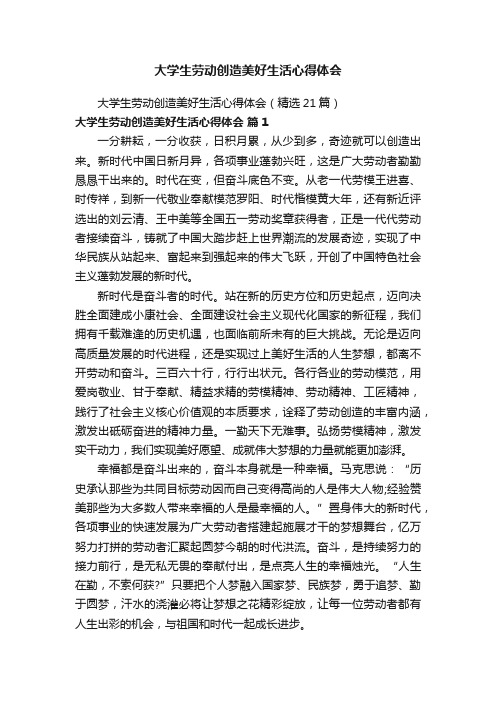 大学生劳动创造美好生活心得体会

大学生劳动创造美好生活心得体会（精选21篇）

大学生劳动创造美好生活心得体会 篇1

一分耕耘，一分收获，日积月累，从少到多，奇迹就可以创造出来。新时代中国日新月异，各项事业蓬勃兴旺，这是广大劳动者勤勤恳恳干出来的。时代在变，但奋斗底色不变。从老一代劳模王进喜、时传祥，到新一代敬业奉献楷范罗阳、时代楷模黄大年，还有新近评选出的刘云清、王中美等全国五一劳动奖章获得者，正是一代代劳动者接续奋斗，铸就了中国大踏步赶上世界潮流的发展奇迹，实现了中华民族从站起来、富起来到强起来的伟大飞跃，开创了中国特色社会主义蓬勃发展的新时代。

新时代是奋斗者的时代。站在新的历史方位和历史起点，迈向决胜全面建成小康社会、全面建设社会主义现代化国家的新征程，我们拥有千载难逢的历史机遇，也面临前所未有的巨大挑战。无论是迈向高质量发展的时代进程，还是实现过上美好生活的人生梦想，都离不开劳动和奋斗。三百六十行，行行出状元。各行各业的劳动模范，用爱岗敬业、甘于奉献、精益求精的劳模精神、劳动精神、工匠精神，践行了社会主义核心价值观的本质要求，诠释了劳动创造的丰富内涵，激发出砥砺奋进的精神力量。一勤天下无难事。弘扬劳模精神，激发实干动力，我们实现美好愿望、成就伟大梦想的力量就能更加澎湃。

幸福都是奋斗出来的，奋斗本身就是一种幸福。马克思说：“历史承认那些为共同目标劳动因而自己变得高尚的人是伟大人物;经验赞美那些为大多数人带来幸福的人是最幸福的人。”置身伟大的新时代，各项事业的快速发展为广大劳动者搭建起施展才干的梦想舞台，亿万努力打拼的劳动者汇聚起圆梦今朝的时代洪流。奋斗，是持续努力的接力前行，是无私无畏的奉献付出，是点亮人生的幸福烛光。“人生在勤，不索何获?”只要把个人梦融入国家梦、民族梦，勇于追梦、勤于圆梦，汗水的浇灌必将让梦想之花精彩绽放，让每一位劳动者都有人生出彩的机会，与祖国和时代一起成长进步。